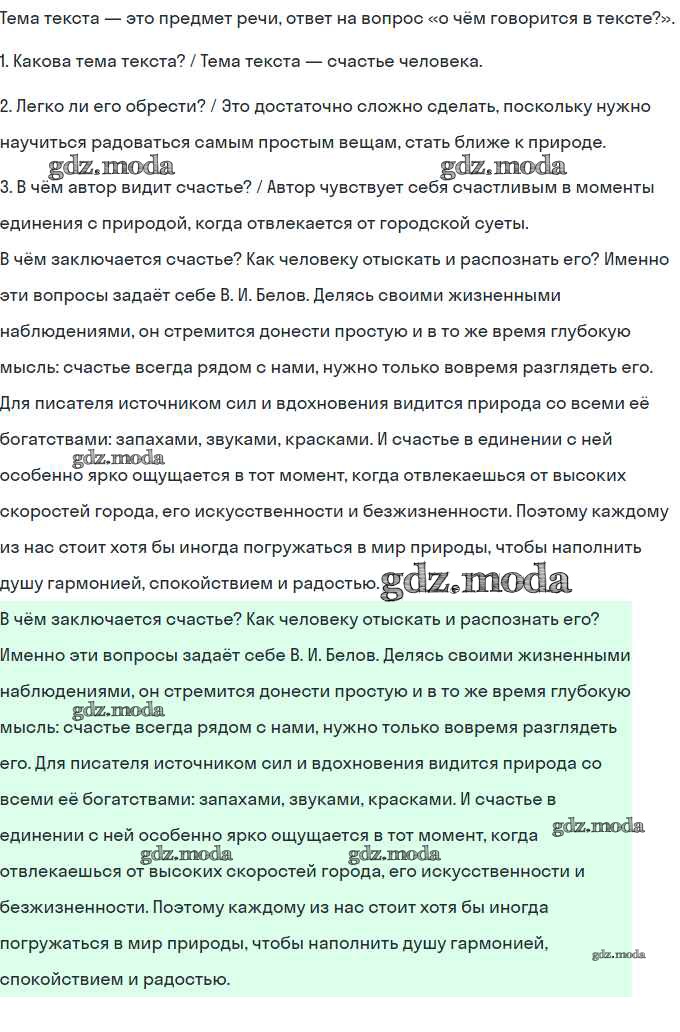 Тема текста — это предмет речи, ответ на вопрос «о чём говорится в тексте?».

1. Какова тема текста? / Тема текста — счастье человека.

2. Легко ли его обрести? / Это достаточно сложно сделать, поскольку нужно научиться радоваться самым простым вещам, стать ближе к природе.

gdz.moda gdz.moda

3. В чём автор видит счастье? / Автор чувствует себя счастливым в моменты единения с природой, когда отвлекается от городской суеты.

В чём заключается счастье? Как человеку отыскать и распознать его? Именно эти вопросы задаёт себе В. И. Белов. Делясь своими жизненными наблюдениями, он стремится донести простую и в то же время глубокую мысль: счастье всегда рядом с нами, нужно только вовремя разглядеть его. Для писателя источником сил и вдохновения видится природа со всеми её богатствами: запахами, звуками, красками. И счастье в единении с ней особенно ярко ощущается в тот момент, когда отвлекаешься от высоких скоростей города, его искусственности и безжизненности. Поэтому каждому из нас стоит хотя бы иногда погружаться в мир природы, чтобы наполнить душу гармонией, спокойствием и радостью.

gdz.moda gdz.moda

В чём заключается счастье? Как человеку отыскать и распознать его? Именно эти вопросы задаёт себе В. И. Белов. Делясь своими жизненными наблюдениями, он стремится донести простую и в то же время глубокую мысль: счастье всегда рядом с нами, нужно только вовремя разглядеть его. Для писателя источником сил и вдохновения видится природа со всеми её богатствами: запахами, звуками, красками. И счастье в единении с ней особенно ярко ощущается в тот момент, когда отвлекаешься от высоких скоростей города, его искусственности и безжизненности. Поэтому каждому из нас стоит хотя бы иногда погружаться в мир природы, чтобы наполнить душу гармонией, спокойствием и радостью.

gdz.moda gdz.moda gdz.moda gdz.moda gdz.moda